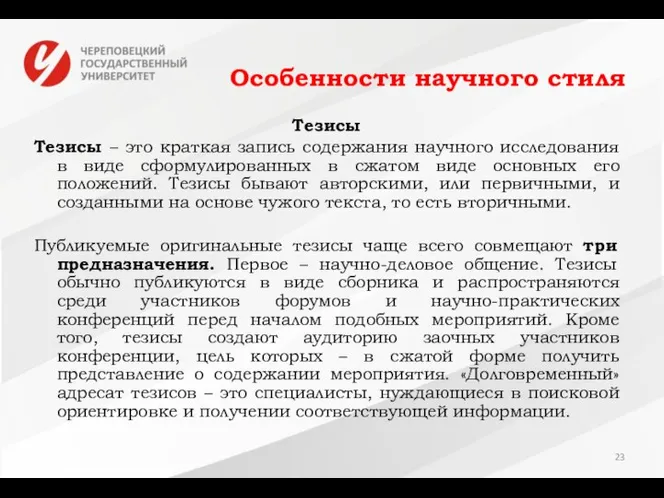 ЧЕРЕПОВЕЦКИЙ ГОСУДАРСТВЕННЫЙ УНИВЕРСИТЕТ

Особенности научного стиля

Тезисы

Тезисы – это краткая запись содержания научного исследования в виде сформулированных в сжатом виде основных его положений. Тезисы бывают авторскими, или первичными, и созданными на основе чужого текста, то есть вторичными.

Публикуемые оригинальные тезисы чаще всего совмещают три предназначения. Первое – научно-деловое общение. Тезисы обычно публикуются в виде сборника и распространяются среди участников форумов и научно-практических конференций перед началом подобных мероприятий. Кроме того, тезисы создают аудиторию заочных участников конференции, цель которых – в сжатой форме получить представление о содержании мероприятия. «Долговременный» адресат тезисов – это специалисты, нуждающиеся в поисковой ориентировке и получении соответствующей информации.

23